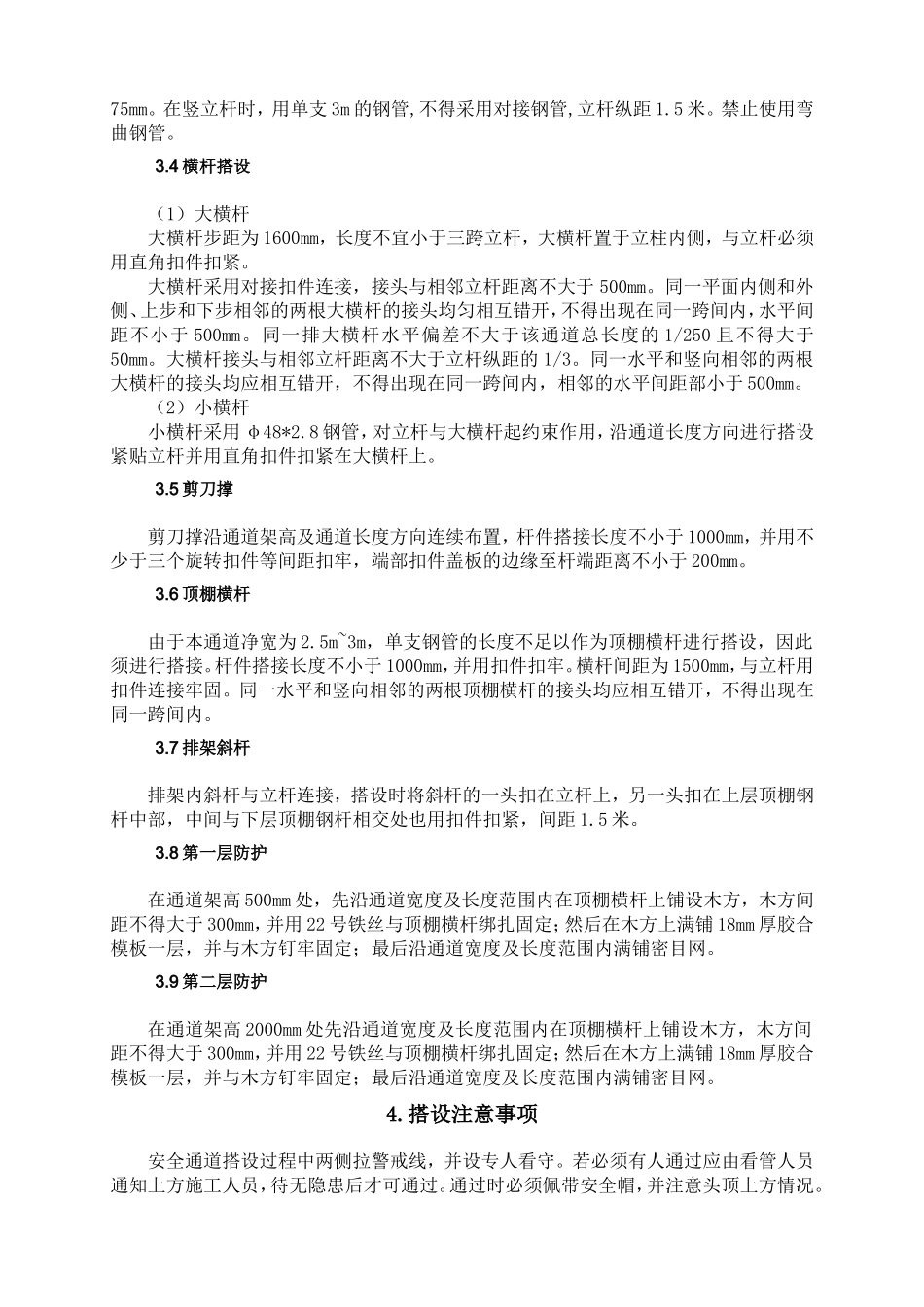 75mm。在竖立杆时，用单支 3m 的钢管,不得采用对接钢管,立杆纵距 1.5 米。禁止使用弯曲钢管。

3.4 横杆搭设

（1）大横杆

大横杆步距为 1600mm，长度不宜小于三跨立杆，大横杆置于立柱内侧，与立杆必须用直角扣件扣紧。

大横杆采用对接扣件连接，接头与相邻立杆距离不大于 500mm。同一平面内侧和外侧、上步和下步相邻的两根大横杆的接头均匀相互错开，不得出现在同一跨间内，水平间距不小于 500mm。同一排大横杆水平偏差不大于该通道总长度的 1/250 且不得大于 50mm。大横杆接头与相邻立杆距离不大于立杆纵距的 1/3。同一水平和竖向相邻的两根大横杆的接头均应相互错开，不得出现在同一跨间内，相邻的水平间距部小于 500mm。

（2）小横杆

小横杆采用 φ48*2.8 钢管，对立杆与大横杆起约束作用，沿通道长度方向进行搭设紧贴立杆并用直角扣件扣紧在大横杆上。

3.5 剪刀撑

剪刀撑沿通道架高及通道长度方向连续布置，杆件搭接长度不小于 1000mm，并用不少于三个旋转扣件等间距扣牢，端部扣件盖板的边缘至杆端距离不小于 200mm。

3.6 顶棚横杆

由于本通道净宽为 2.5m~3m，单支钢管的长度不足以作为顶棚横杆进行搭设，因此须进行搭接。杆件搭接长度不小于 1000mm，并用扣件扣牢。横杆间距为 1500mm，与立杆用扣件连接牢固。同一水平和竖向相邻的两根顶棚横杆的接头均应相互错开，不得出现在同一跨间内。

3.7 排架斜杆

排架内斜杆与立杆连接，搭设时将斜杆的一头扣在立杆上，另一头扣在上层顶棚钢杆中部，中间与下层顶棚钢杆相交处也用扣件扣紧，间距 1.5 米。

3.8 第一层防护

在通道架高 500mm 处，先沿通道宽度及长度范围内在顶棚横杆上铺设木方，木方间距不得大于 300mm，并用 22 号铁丝与顶棚横杆绑扎固定；然后在木方上满铺 18mm 厚胶合模板一层，并与木方钉牢固定；最后沿通道宽度及长度范围内满铺密目网。

3.9 第二层防护

在通道架高 2000mm 处先沿通道宽度及长度范围内在顶棚横杆上铺设木方，木方间距不得大于 300mm，并用 22 号铁丝与顶棚横杆绑扎固定；然后在木方上满铺 18mm 厚胶合模板一层，并与木方钉牢固定；最后沿通道宽度及长度范围内满铺密目网。

4.搭设注意事项

安全通道搭设过程中两侧拉警戒线，并设专人看守。若必须有人通过应由看管人员通知上方施工人员，待无隐患后才可通过。通过时必须佩带安全帽，并注意头顶上方情况。